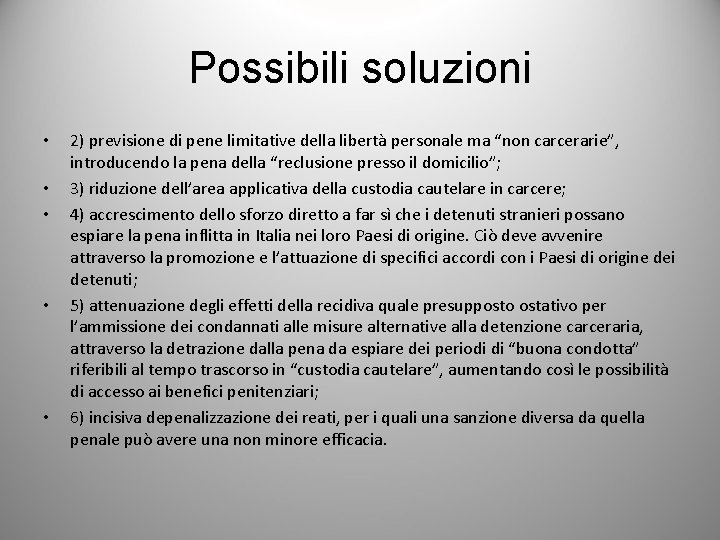 Possibili soluzioni

• 2) previsione di pene limitative della libertà personale ma “non carcerarie”, introducendo la pena della “reclusione presso il domicilio”;

• 3) riduzione dell’area applicativa della custodia cautelare in carcere;

• 4) accrescimento dello sforzo diretto a far sì che i detenuti stranieri possano espiare la pena inflitta in Italia nei loro Paesi di origine. Ciò deve avvenire attraverso la promozione e l’attuazione di specifici accordi con i Paesi di origine dei detenuti;

• 5) attenuazione degli effetti della recidiva quale presupposto ostativo per l’ammissione dei condannati alle misure alternative alla detenzione carceraria, attraverso la detrazione dalla pena da espiare dei periodi di “buona condotta” riferibili al tempo trascorso in “custodia cautelare”, aumentando così le possibilità di accesso ai benefici penitenziari;

• 6) incisiva depenalizzazione dei reati, per i quali una sanzione diversa da quella penale può avere una non minore efficacia.